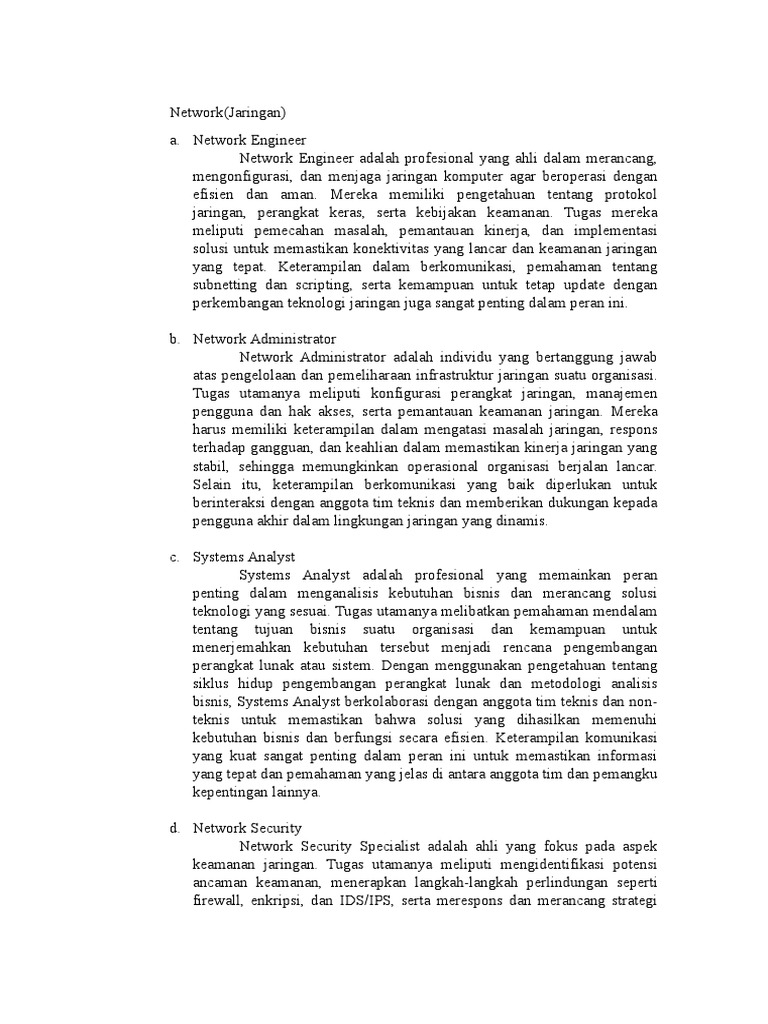 Network(Jaringan)

a. Network Engineer

Network Engineer adalah profesional yang ahli dalam merancang, mengonfigurasi, dan menjaga jaringan komputer agar beroperasi dengan efisien dan aman. Mereka memiliki pengetahuan tentang protokol jaringan, perangkat keras, serta kebijakan keamanan. Tugas mereka meliputi pemecahan masalah, pemantauan kinerja, dan implementasi solusi untuk memastikan konektivitas yang lancar dan keamanan jaringan yang tepat. Keterampilan dalam berkomunikasi, pemahaman tentang subnetting dan scripting, serta kemampuan untuk tetap update dengan perkembangan teknologi jaringan juga sangat penting dalam peran ini.

b. Network Administrator

Network Administrator adalah individu yang bertanggung jawab atas pengelolaan dan pemeliharaan infrastruktur jaringan suatu organisasi. Tugas utamanya meliputi konfigurasi perangkat jaringan, manajemen pengguna dan hak akses, serta pemantauan keamanan jaringan. Mereka harus memiliki keterampilan dalam mengatasi masalah jaringan, respons terhadap gangguan, dan keahlian dalam memastikan kinerja jaringan yang stabil, sehingga memungkinkan operasional organisasi berjalan lancar. Selain itu, keterampilan berkomunikasi yang baik diperlukan untuk berinteraksi dengan anggota tim teknis dan memberikan dukungan kepada pengguna akhir dalam lingkungan jaringan yang dinamis.

c. Systems Analyst

Systems Analyst adalah profesional yang memainkan peran penting dalam menganalisis kebutuhan bisnis dan merancang solusi teknologi yang sesuai. Tugas utamanya melibatkan pemahaman mendalam tentang tujuan bisnis suatu organisasi dan kemampuan untuk menerjemahkan kebutuhan tersebut menjadi rencana pengembangan perangkat lunak atau sistem. Dengan menggunakan pengetahuan tentang siklus hidup pengembangan perangkat lunak dan metodologi analisis bisnis, Systems Analyst berkolaborasi dengan anggota tim teknis dan non-teknis untuk memastikan bahwa solusi yang dihasilkan memenuhi kebutuhan bisnis dan berfungsi secara efisien. Keterampilan komunikasi yang kuat sangat penting dalam peran ini untuk memastikan informasi yang tepat dan pemahaman yang jelas di antara anggota tim dan pemangku kepentingan lainnya.

d. Network Security

Network Security Specialist adalah ahli yang fokus pada aspek keamanan jaringan. Tugas utamanya meliputi mengidentifikasi potensi ancaman keamanan, menerapkan langkah-langkah perlindungan seperti firewall, enkripsi, dan IDS/IPS, serta merespons dan merancang strategi